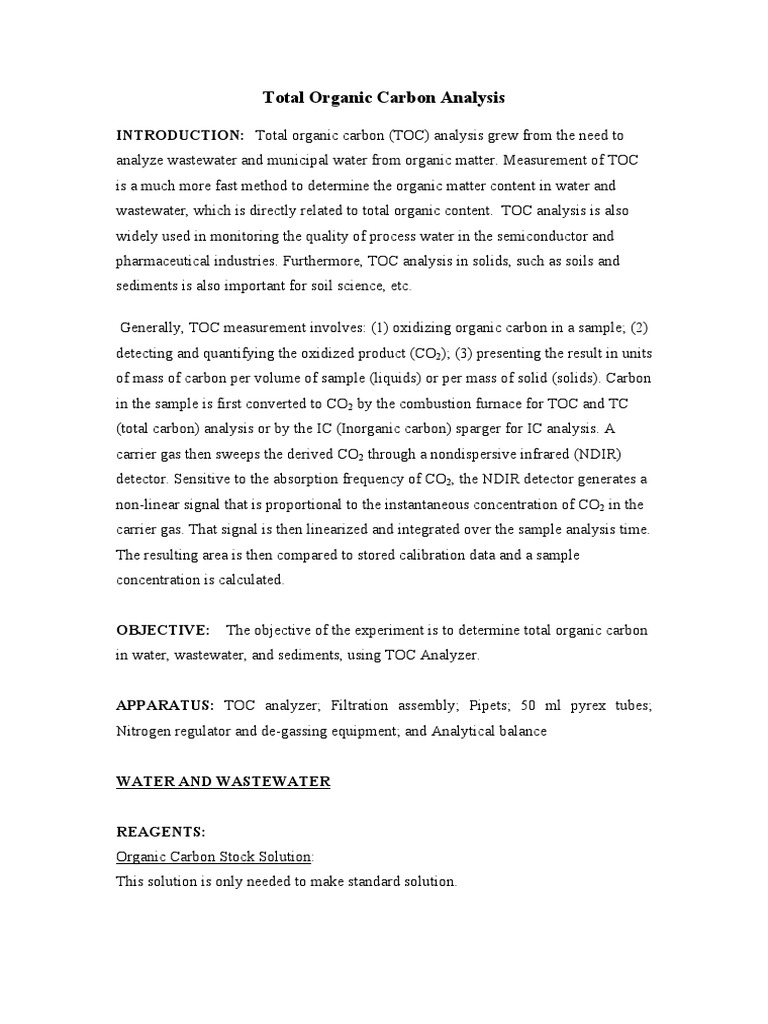 Total Organic Carbon Analysis

INTRODUCTION: Total organic carbon (TOC) analysis grew from the need to analyze wastewater and municipal water from organic matter. Measurement of TOC is a much more fast method to determine the organic matter content in water and wastewater, which is directly related to total organic content. TOC analysis is also widely used in monitoring the quality of process water in the semiconductor and pharmaceutical industries. Furthermore, TOC analysis in solids, such as soils and sediments is also important for soil science, etc.

Generally, TOC measurement involves: (1) oxidizing organic carbon in a sample; (2) detecting and quantifying the oxidized product ($CO_2$); (3) presenting the result in units of mass of carbon per volume of sample (liquids) or per mass of solid (solids). Carbon in the sample is first converted to $CO_2$ by the combustion furnace for TOC and TC (total carbon) analysis or by the IC (Inorganic carbon) sparger for IC analysis. A carrier gas then sweeps the derived $CO_2$ through a nondispersive infrared (NDIR) detector. Sensitive to the absorption frequency of $CO_2$, the NDIR detector generates a non-linear signal that is proportional to the instantaneous concentration of $CO_2$ in the carrier gas. That signal is then linearized and integrated over the sample analysis time. The resulting area is then compared to stored calibration data and a sample concentration is calculated.

OBJECTIVE: The objective of the experiment is to determine total organic carbon in water, wastewater, and sediments, using TOC Analyzer.

APPARATUS: TOC analyzer; Filtration assembly; Pipets; 50 ml pyrex tubes; Nitrogen regulator and de-gassing equipment; and Analytical balance

WATER AND WASTEWATER

REAGENTS:
Organic Carbon Stock Solution:
This solution is only needed to make standard solution.